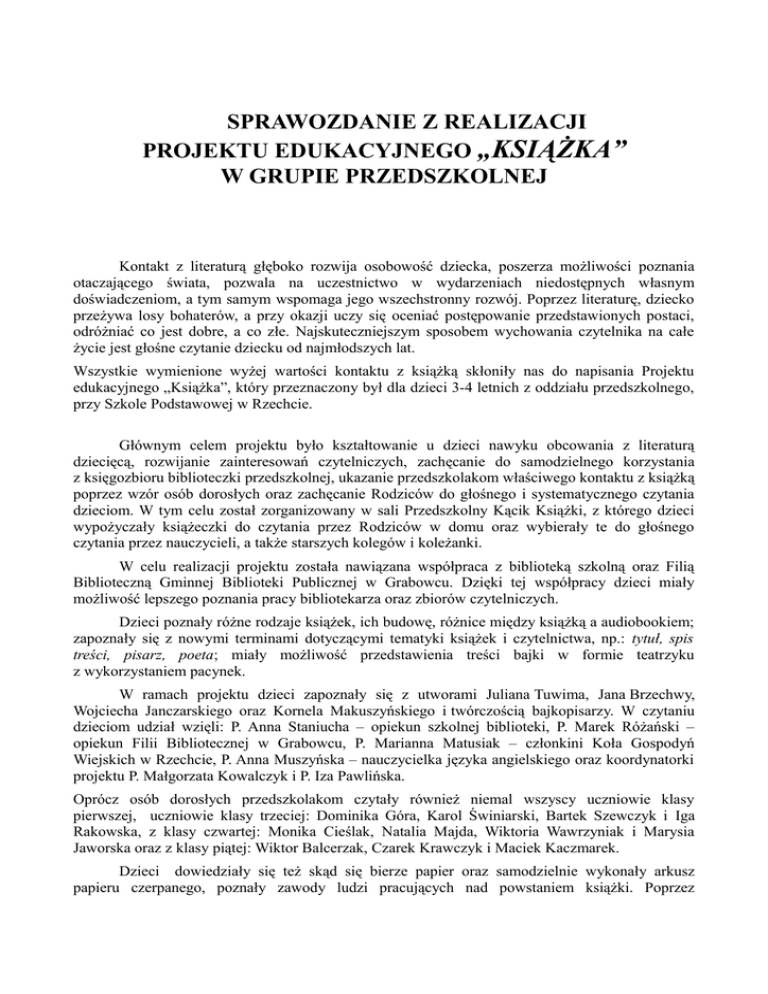 SPRAWOZDANIE Z REALIZACJI
PROJEKTU EDUKACYJNEGO „KSIĄŻKA”
W GRUPIE PRZEDSZKOLNEJ

Kontakt z literaturą głęboko rozwija osobowość dziecka, poszerza możliwości poznania otaczającego świata, pozwala na uczestnictwo w wydarzeniach niedostępnych własnym doświadczeniom, a tym samym wspomaga jego wszechstronny rozwój. Poprzez literaturę, dziecko przeżywa losy bohaterów, a przy okazji uczy się oceniać postępowanie przedstawionych postaci, odróżniać co jest dobre, a co złe. Najskuteczniejszym sposobem wychowania czytelnika na całe życie jest głośne czytanie dziecku od najmłodszych lat.

Wszystkie wymienione wyżej wartości kontaktu z książką skłoniły nas do napisania Projektu edukacyjnego „Książka”, który przeznaczony był dla dzieci 3-4 letnich z oddziału przedszkolnego, przy Szkole Podstawowej w Rzechcie.

Głównym celem projektu było kształtowanie u dzieci nawyku obcowania z literaturą dziecięcą, rozwijanie zainteresowań czytelniczych, zachęcanie do samodzielnego korzystania z księgozbioru biblioteczki przedszkolnej, ukazanie przedszkolakom właściwego kontaktu z książką poprzez wzór osób dorosłych oraz zachęcanie Rodziców do głośnego i systematycznego czytania dzieciom. W tym celu został zorganizowany w sali Przedszkolny Kącik Książki, z którego dzieci wypożyczały książeczki do czytania przez Rodziców w domu oraz wybierały te do głośnego czytania przez nauczycieli, a także starszych kolegów i koleżanki.

W celu realizacji projektu została nawiązana współpraca z biblioteką szkolną oraz Filią Biblioteczną Gminnej Biblioteki Publicznej w Grabowcu. Dzięki tej współpracy dzieci miały możliwość lepszego poznania pracy bibliotekarza oraz zbiorów czytelniczych.

Dzieci poznały różne rodzaje książek, ich budowę, różnice między książką a audiobookiem; zapoznały się z nowymi terminami dotyczącymi tematyki książek i czytelnictwa, np.: tytuł, spis treści, pisarz, poeta; miały możliwość przedstawienia treści bajki w formie teatrzyku z wykorzystaniem pacynek.

W ramach projektu dzieci zapoznały się z utworami Juliana Tuwima, Jana Brzechwy, Wojciecha Janczarskiego oraz Kornela Makuszyńskiego i twórczością bajkopisarzy. W czytaniu dzieciom udział wzięli: P. Anna Staniucha – opiekun szkolnej biblioteki, P. Marek Różański – opiekun Filii Bibliotecznej w Grabowcu, P. Marianna Matusiak – członkini Koła Gospodyń Wiejskich w Rzechcie, P. Anna Muszyńska – nauczycielka języka angielskiego oraz koordynatorki projektu P. Małgorzata Kowalczyk i P. Iza Pawlińska.

Oprócz osób dorosłych przedszkolakom czytały również niemal wszyscy uczniowie klasy pierwszej, uczniowie klasy trzeciej: Dominika Góra, Karol Świniarski, Bartek Szewczyk i Iga Rakowska, z klasy czwartej: Monika Cieślak, Natalia Majda, Wiktoria Wawrzyniak i Marysia Jaworska oraz z klasy piątej: Wiktor Balcerzak, Czarek Krawczyk i Maciek Kaczmarek.

Dzieci dowiedziały się też skąd się bierze papier oraz samodzielnie wykonały arkusz papieru czerpanego, poznały zawody ludzi pracujących nad powstaniem książki. Poprzez